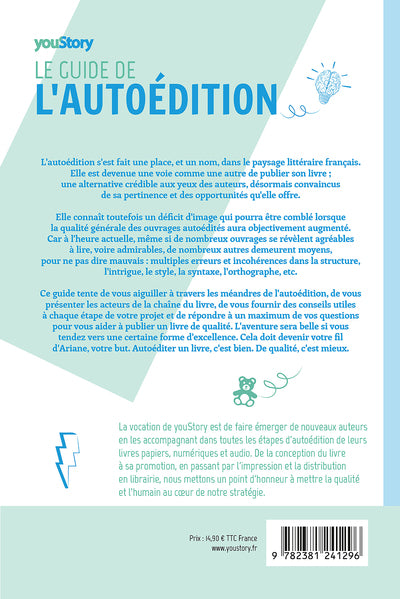 youStory

LE GUIDE DE
L'AUTOÉDITION

L'autoédition s'est fait une place, et un nom, dans le paysage littéraire français. Elle est devenue une voie comme une autre de publier son livre ; une alternative crédible aux yeux des auteurs, désormais convaincus de sa pertinence et des opportunités qu'elle offre.

Elle connaît toutefois un déficit d'image qui pourra être comblé lorsque la qualité générale des ouvrages autoédités aura objectivement augmenté. Car à l'heure actuelle, même si de nombreux ouvrages se révèlent agréables à lire, voire admirables, de nombreux autres demeurent moyens, pour ne pas dire mauvais : multiples erreurs et incohérences dans la structure, l'intrigue, le style, la syntaxe, l'orthographe, etc.

Ce guide tente de vous aiguiller à travers les méandres de l'autoédition, de vous présenter les acteurs de la chaîne du livre, de vous fournir des conseils utiles à chaque étape de votre projet et de répondre à un maximum de vos questions pour vous aider à publier un livre de qualité. L'aventure sera belle si vous tendez vers une certaine forme d'excellence. Cela doit devenir votre fil d'Ariane, votre but. Autoéditer un livre, c'est bien. De qualité, c'est mieux.

La vocation de youStory est de faire émerger de nouveaux auteurs en les accompagnant dans toutes les étapes d'autoédition de leurs livres papiers, numériques et audio. De la conception du livre à sa promotion, en passant par l'impression et la distribution en librairie, nous mettons un point d'honneur à mettre la qualité et l'humain au cœur de notre stratégie.

Prix : 14,90 € TTC France
www.youstory.fr

9 782381 241296